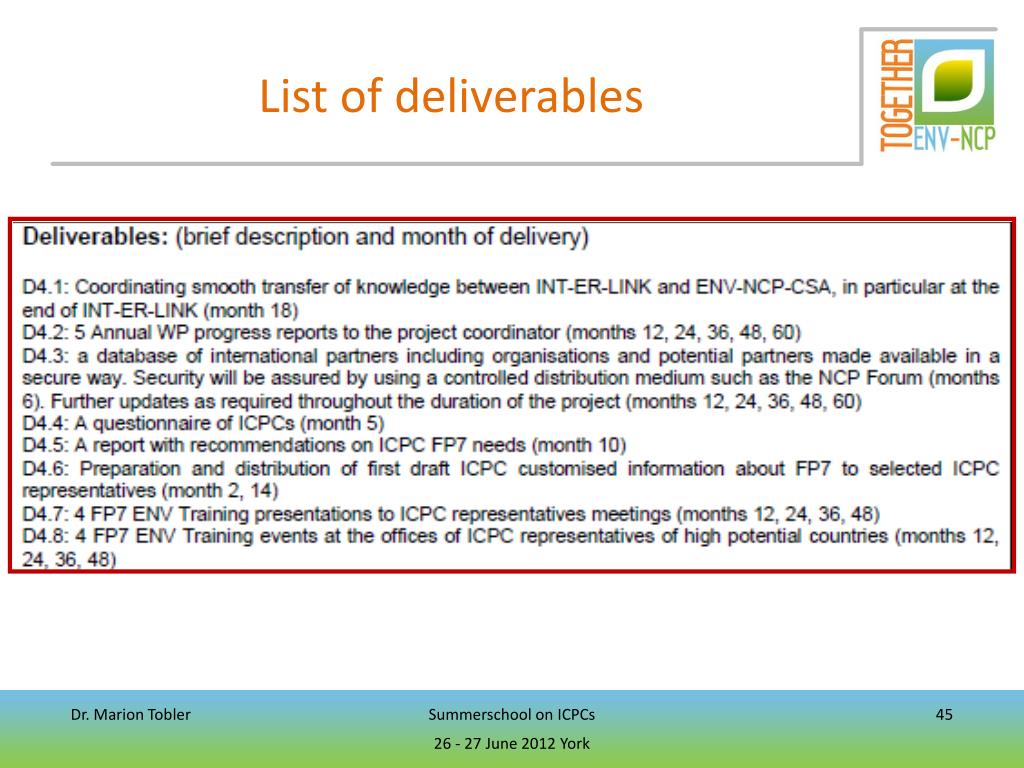 List of deliverables

TOGETHER ENV-NCP

**Deliverables:** (brief description and month of delivery)

D4.1: Coordinating smooth transfer of knowledge between INT-ER-LINK and ENV-NCP-CSA, in particular at the end of INT-ER-LINK (month 18)
D4.2: 5 Annual WP progress reports to the project coordinator (months 12, 24, 36, 48, 60)
D4.3: a database of international partners including organisations and potential partners made available in a secure way. Security will be assured by using a controlled distribution medium such as the NCP Forum (months 6). Further updates as required throughout the duration of the project (months 12, 24, 36, 48, 60)
D4.4: A questionnaire of ICPCs (month 5)
D4.5: A report with recommendations on ICPC FP7 needs (month 10)
D4.6: Preparation and distribution of first draft ICPC customised information about FP7 to selected ICPC representatives (month 2, 14)
D4.7: 4 FP7 ENV Training presentations to ICPC representatives meetings (months 12, 24, 36, 48)
D4.8: 4 FP7 ENV Training events at the offices of ICPC representatives of high potential countries (months 12, 24, 36, 48)

Dr. Marion Tobler

Summerschool on ICPCs
26 - 27 June 2012 York

45